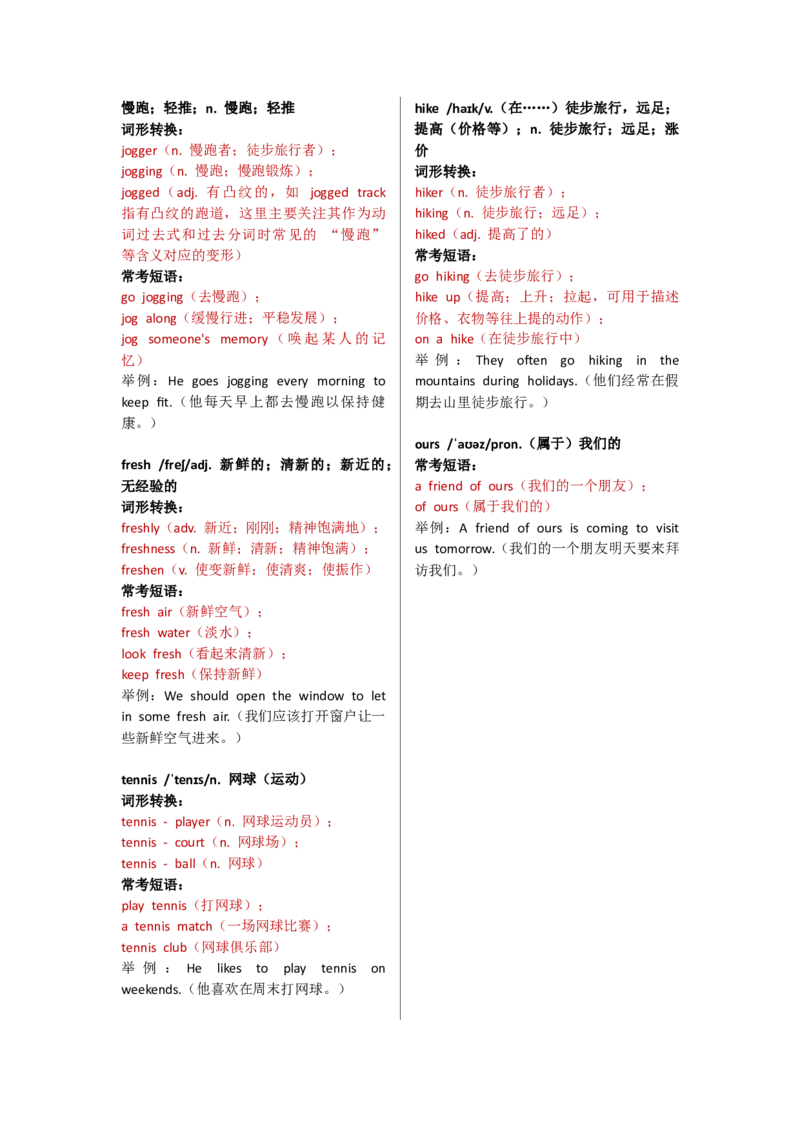 慢跑；轻推；n. 慢跑；轻推
词形转换：
jogger（n. 慢跑者；徒步旅行者）；
jogging（n. 慢跑；慢跑锻炼）；
jogged（adj. 有凸纹的，如 jogged track 指有凸纹的跑道，这里主要关注其作为动词过去式和过去分词时常见的 “慢跑” 等含义对应的变形）
常考短语：
go jogging（去慢跑）；
jog along（缓慢行进；平稳发展）；
jog someone's memory（唤起某人的记忆）
举例：He goes jogging every morning to keep fit.（他每天早上都去慢跑以保持健康。）

fresh /freʃ/adj. 新鲜的；清新的；新近的；无经验的
词形转换：
freshly（adv. 新近；刚刚；精神饱满地）；
freshness（n. 新鲜；清新；精神饱满）；
freshen（v. 使变新鲜；使清爽；使振作）
常考短语：
fresh air（新鲜空气）；
fresh water（淡水）；
look fresh（看起来清新）；
keep fresh（保持新鲜）
举例：We should open the window to let in some fresh air.（我们应该打开窗户让一些新鲜空气进来。）

tennis /ˈtenɪs/n. 网球（运动）
词形转换：
tennis - player（n. 网球运动员）；
tennis - court（n. 网球场）；
tennis - ball（n. 网球）
常考短语：
play tennis（打网球）；
a tennis match（一场网球比赛）；
tennis club（网球俱乐部）
举例：He likes to play tennis on weekends.（他喜欢在周末打网球。）

hike /haɪk/v.（在……）徒步旅行，远足；提高（价格等）；n. 徒步旅行；远足；涨价
词形转换：
hiker（n. 徒步旅行者）；
hiking（n. 徒步旅行；远足）；
hiked（adj. 提高了的）
常考短语：
go hiking（去徒步旅行）；
hike up（提高；上升；拉起，可用于描述价格、衣物等往上提的动作）；
on a hike（在徒步旅行中）
举例：They often go hiking in the mountains during holidays.（他们经常在假期去山里徒步旅行。）

ours /ˈaʊəz/pron.（属于）我们的
常考短语：
a friend of ours（我们的一个朋友）；
of ours（属于我们的）
举例：A friend of ours is coming to visit us tomorrow.（我们的一个朋友明天要来拜访我们。）